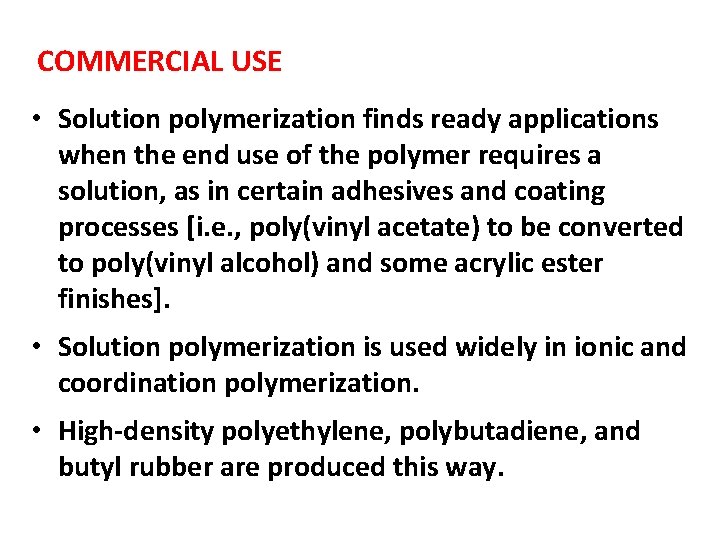 COMMERCIAL USE

• Solution polymerization finds ready applications when the end use of the polymer requires a solution, as in certain adhesives and coating processes [i.e., poly(vinyl acetate) to be converted to poly(vinyl alcohol) and some acrylic ester finishes].

• Solution polymerization is used widely in ionic and coordination polymerization.

• High-density polyethylene, polybutadiene, and butyl rubber are produced this way.